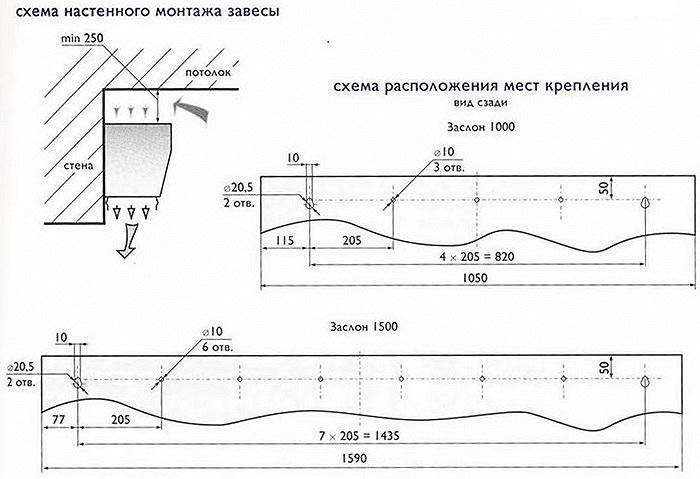 схема настенного монтажа завесы

min 250

потолок

стена

схема расположения мест крепления
вид сзади

Заслон 1000

10

$\varnothing 10$
3 отв.

$\varnothing 20,5$
2 отв.

50

115

205

$4 \times 205 = 820$

1050

Заслон 1500

10

$\varnothing 10$
6 отв.

$\varnothing 20,5$
2 отв.

50

77

205

$7 \times 205 = 1435$

1590